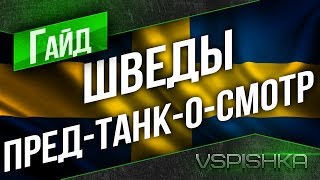 Гайд
ШВЕДЫ
ПРЕД-ТАНК-О-СМОТР
VSPISHKA